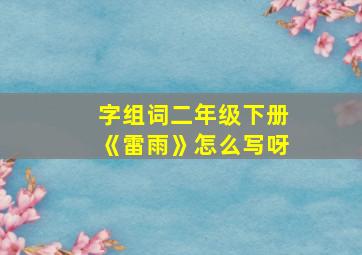 字组词二年级下册
《雷雨》怎么写呀